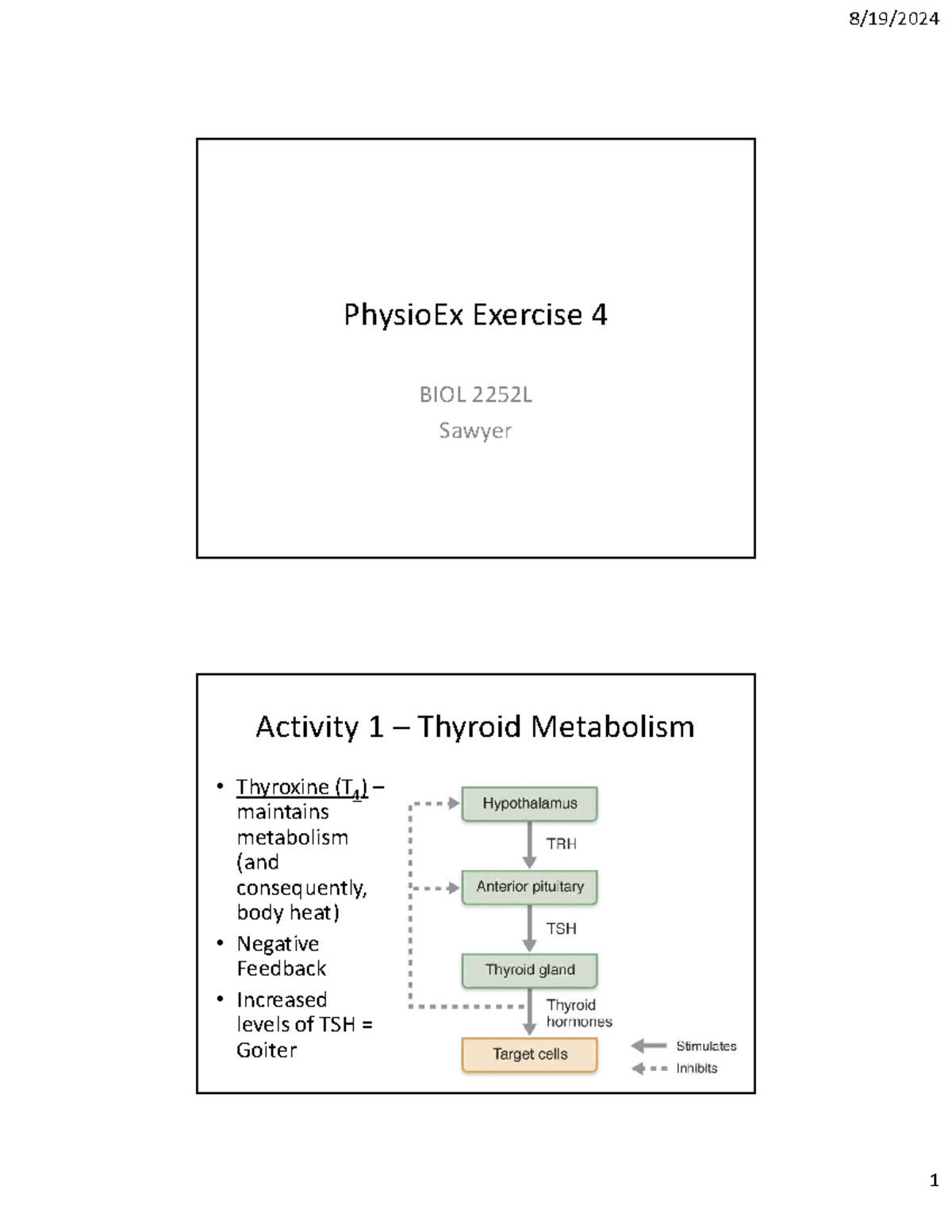 8/19/2024

PhysioEx Exercise 4

BIOL 2252L
Sawyer

Activity 1 – Thyroid Metabolism

• Thyroxine ($T_4$) – maintains metabolism (and consequently, body heat)
• Negative Feedback
• Increased levels of TSH = Goiter

Hypothalamus
TRH
Anterior pituitary
TSH
Thyroid gland
Thyroid hormones
Target cells
Stimulates
Inhibits

1